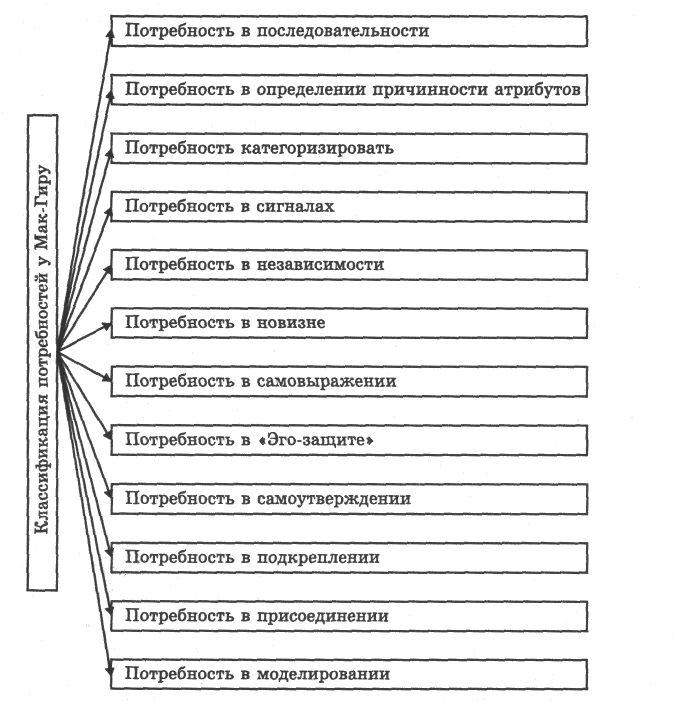 Классификация потребностей у Мак-Гиру

Потребность в последовательности

Потребность в определении причинности атрибутов

Потребность категоризировать

Потребность в сигналах

Потребность в независимости

Потребность в новизне

Потребность в самовыражении

Потребность в «Эго-защите»

Потребность в самоутверждении

Потребность в подкреплении

Потребность в присоединении

Потребность в моделировании